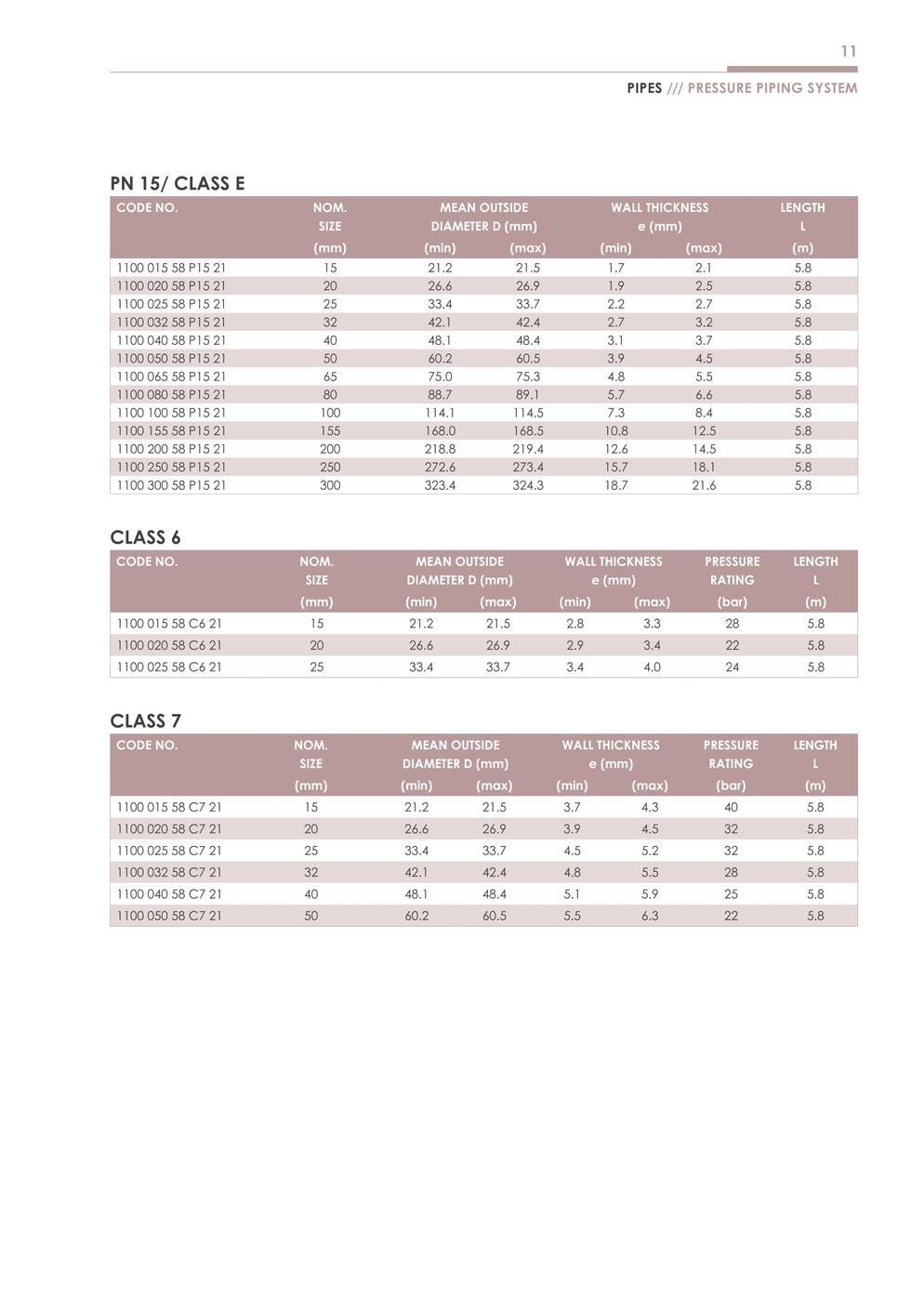 11

PIPES /// PRESSURE PIPING SYSTEM

PN 15/ CLASS E

| CODE NO. | NOM. SIZE (mm) | MEAN OUTSIDE DIAMETER D (mm) (min) | (max) | WALL THICKNESS e (mm) (min) | (max) | LENGTH L (m) |
|---|---|---|---|---|---|---|
| 1100 015 58 P15 21 | 15 | 21.2 | 21.5 | 1.7 | 2.1 | 5.8 |
| 1100 020 58 P15 21 | 20 | 26.6 | 26.9 | 1.9 | 2.5 | 5.8 |
| 1100 025 58 P15 21 | 25 | 33.4 | 33.7 | 2.2 | 2.7 | 5.8 |
| 1100 032 58 P15 21 | 32 | 42.1 | 42.4 | 2.7 | 3.2 | 5.8 |
| 1100 040 58 P15 21 | 40 | 48.1 | 48.4 | 3.1 | 3.7 | 5.8 |
| 1100 050 58 P15 21 | 50 | 60.2 | 60.5 | 3.9 | 4.5 | 5.8 |
| 1100 065 58 P15 21 | 65 | 75.0 | 75.3 | 4.8 | 5.5 | 5.8 |
| 1100 080 58 P15 21 | 80 | 88.7 | 89.1 | 5.7 | 6.6 | 5.8 |
| 1100 100 58 P15 21 | 100 | 114.1 | 114.5 | 7.3 | 8.4 | 5.8 |
| 1100 155 58 P15 21 | 155 | 168.0 | 168.5 | 10.8 | 12.5 | 5.8 |
| 1100 200 58 P15 21 | 200 | 218.8 | 219.4 | 12.6 | 14.5 | 5.8 |
| 1100 250 58 P15 21 | 250 | 272.6 | 273.4 | 15.7 | 18.1 | 5.8 |
| 1100 300 58 P15 21 | 300 | 323.4 | 324.3 | 18.7 | 21.6 | 5.8 |

CLASS 6

| CODE NO. | NOM. SIZE (mm) | MEAN OUTSIDE DIAMETER D (mm) (min) | (max) | WALL THICKNESS e (mm) (min) | (max) | PRESSURE RATING (bar) | LENGTH L (m) |
|---|---|---|---|---|---|---|---|
| 1100 015 58 C6 21 | 15 | 21.2 | 21.5 | 2.8 | 3.3 | 28 | 5.8 |
| 1100 020 58 C6 21 | 20 | 26.6 | 26.9 | 2.9 | 3.4 | 22 | 5.8 |
| 1100 025 58 C6 21 | 25 | 33.4 | 33.7 | 3.4 | 4.0 | 24 | 5.8 |

CLASS 7

| CODE NO. | NOM. SIZE (mm) | MEAN OUTSIDE DIAMETER D (mm) (min) | (max) | WALL THICKNESS e (mm) (min) | (max) | PRESSURE RATING (bar) | LENGTH L (m) |
|---|---|---|---|---|---|---|---|
| 1100 015 58 C7 21 | 15 | 21.2 | 21.5 | 3.7 | 4.3 | 40 | 5.8 |
| 1100 020 58 C7 21 | 20 | 26.6 | 26.9 | 3.9 | 4.5 | 32 | 5.8 |
| 1100 025 58 C7 21 | 25 | 33.4 | 33.7 | 4.5 | 5.2 | 32 | 5.8 |
| 1100 032 58 C7 21 | 32 | 42.1 | 42.4 | 4.8 | 5.5 | 28 | 5.8 |
| 1100 040 58 C7 21 | 40 | 48.1 | 48.4 | 5.1 | 5.9 | 25 | 5.8 |
| 1100 050 58 C7 21 | 50 | 60.2 | 60.5 | 5.5 | 6.3 | 22 | 5.8 |